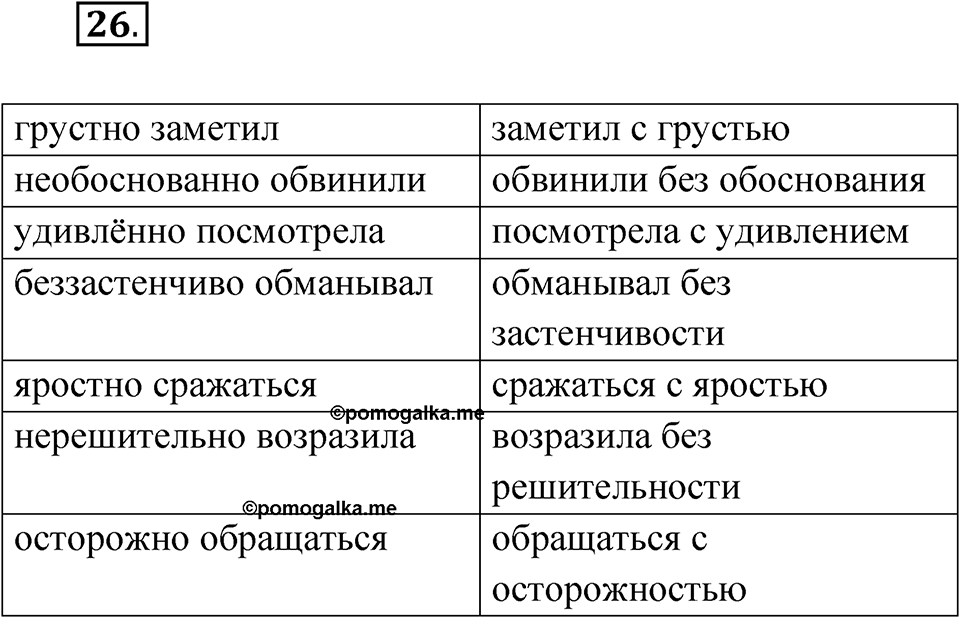 26.

| грустно заметил | заметил с грустью |
|---|---|
| необоснованно обвинили | обвинили без обоснования |
| удивлённо посмотрела | посмотрела с удивлением |
| беззастенчиво обманывал | обманывал без застенчивости |
| яростно сражаться | сражаться с яростью |
| нерешительно возразила | возразила без решительности |
| осторожно обращаться | обращаться с осторожностью |

©pomogalka.me
©pomogalka.me